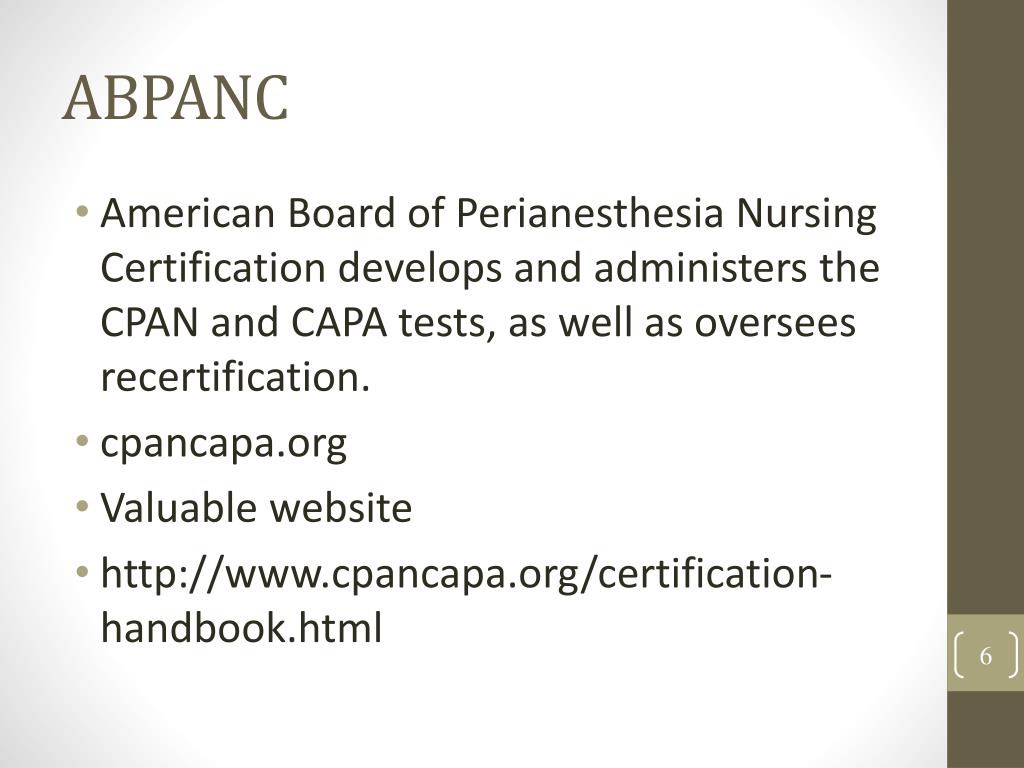 ABPANC

• American Board of Perianesthesia Nursing Certification develops and administers the CPAN and CAPA tests, as well as oversees recertification.
• cpancapa.org
• Valuable website
• http://www.cpancapa.org/certification-handbook.html

6